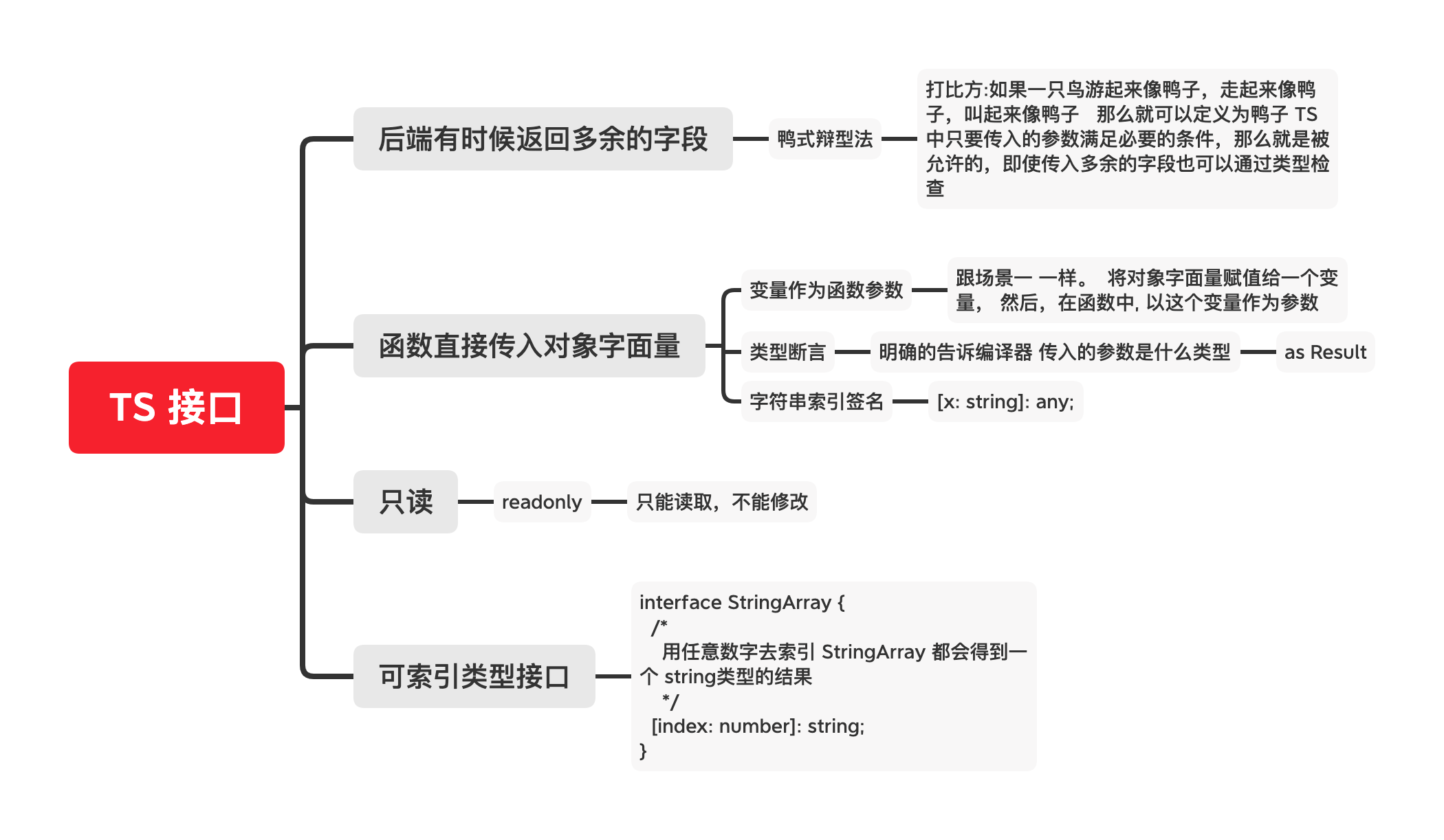 TS 接口

后端有时候返回多余的字段

鸭式辩型法

打比方:如果一只鸟游起来像鸭子，走起来像鸭子，叫起来像鸭子　那么就可以定义为鸭子 TS 中只要传入的参数满足必要的条件，那么就是被允许的，即使传入多余的字段也可以通过类型检查

函数直接传入对象字面量

变量作为函数参数

跟场景一 一样。 将对象字面量赋值给一个变量， 然后，在函数中, 以这个变量作为参数

类型断言

明确的告诉编译器 传入的参数是什么类型

as Result

字符串索引签名

[x: string]: any;

只读

readonly

只能读取，不能修改

可索引类型接口

interface StringArray {
  /*
   用任意数字去索引 StringArray 都会得到一个 string类型的结果
   */
  [index: number]: string;
}